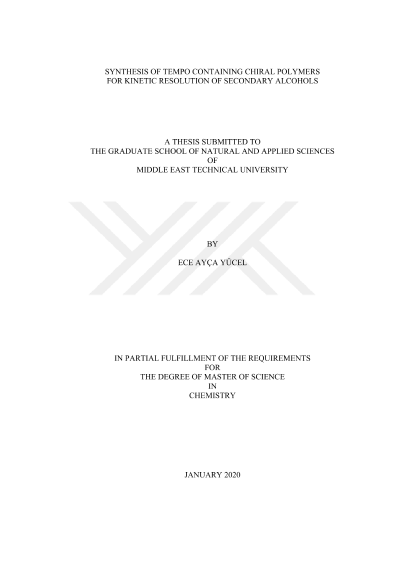 SYNTHESIS OF TEMPO CONTAINING CHIRAL POLYMERS
FOR KINETIC RESOLUTION OF SECONDARY ALCOHOLS

A THESIS SUBMITTED TO
THE GRADUATE SCHOOL OF NATURAL AND APPLIED SCIENCES
OF
MIDDLE EAST TECHNICAL UNIVERSITY

BY

ECE AYÇA YÜCEL

IN PARTIAL FULFILLMENT OF THE REQUIREMENTS
FOR
THE DEGREE OF MASTER OF SCIENCE
IN
CHEMISTRY

JANUARY 2020